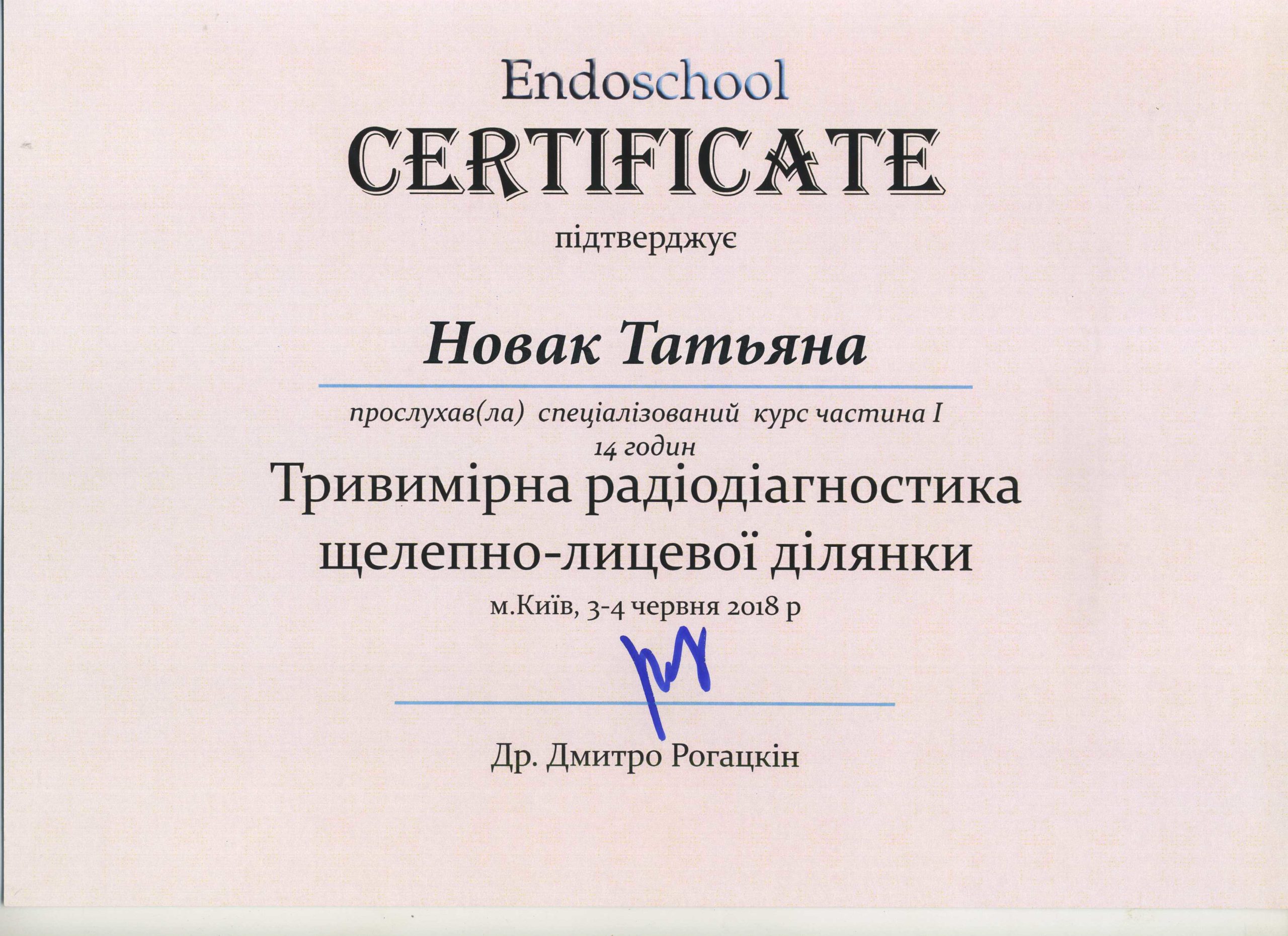 Endoschool
CERTIFICATE
підтверджує

Новак Татьяна

прослухав(ла) спеціалізований курс частина I
14 годин
Тривимірна радіодіагностика щелепно-лицевої ділянки
м.Київ, 3-4 червня 2018 р

Др. Дмитро Рогацкін